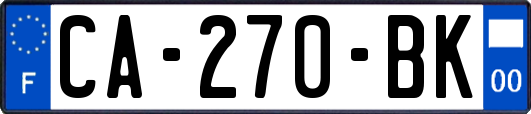 F

CA-270-BK

00